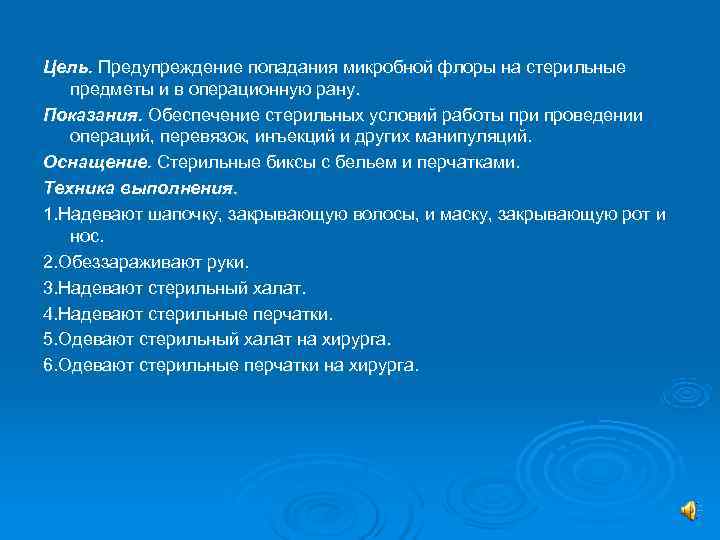 Цель. Предупреждение попадания микробной флоры на стерильные предметы и в операционную рану.

Показания. Обеспечение стерильных условий работы при проведении операций, перевязок, инъекций и других манипуляций.

Оснащение. Стерильные биксы с бельем и перчатками.

Техника выполнения.

1.Надевают шапочку, закрывающую волосы, и маску, закрывающую рот и нос.

2.Обеззараживают руки.

3.Надевают стерильный халат.

4.Надевают стерильные перчатки.

5.Одевают стерильный халат на хирурга.

6.Одевают стерильные перчатки на хирурга.